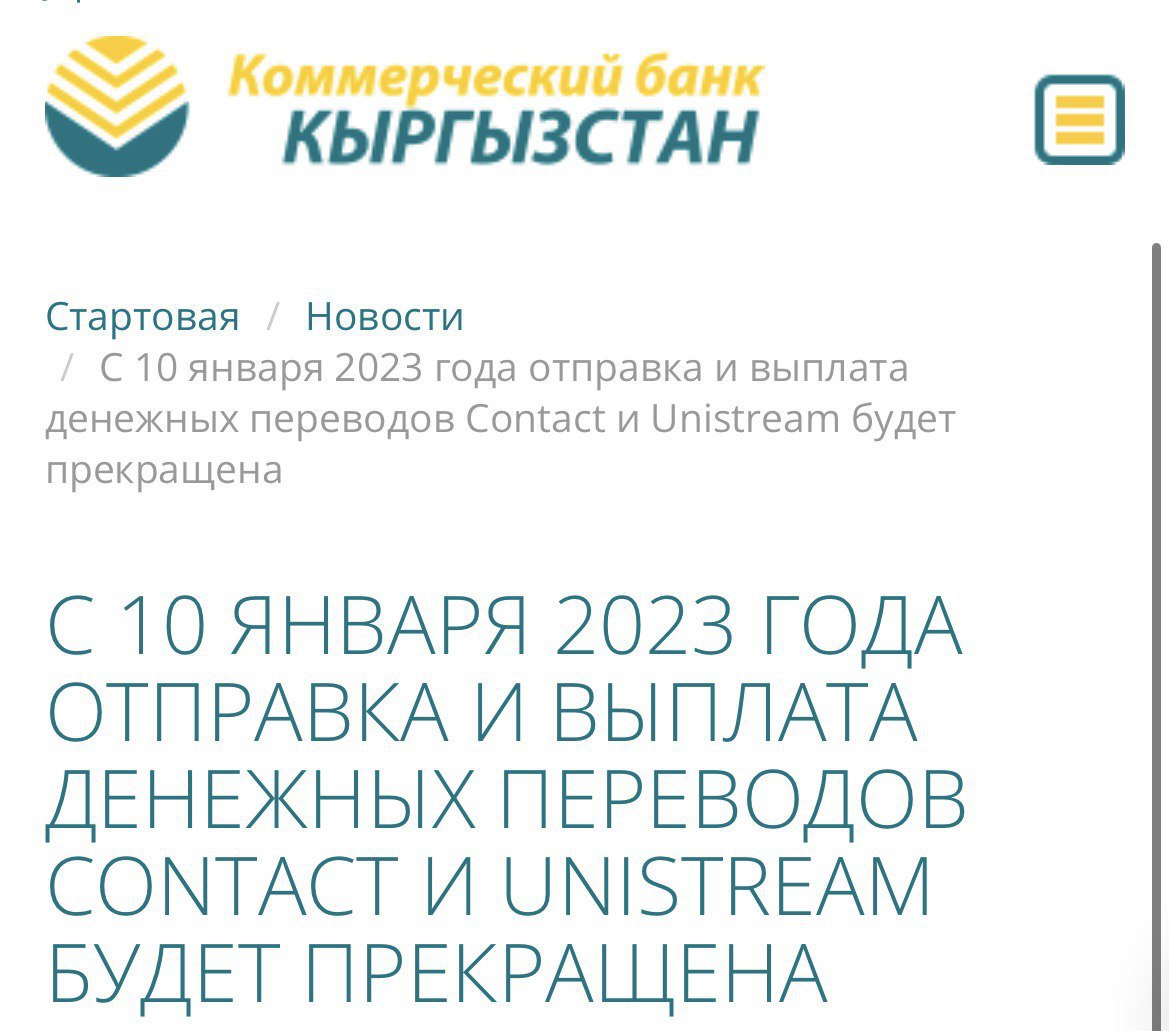 Коммерческий банк
КЫРГЫЗСТАН

Стартовая / Новости / С 10 января 2023 года отправка и выплата денежных переводов Contact и Unistream будет прекращена

С 10 ЯНВАРЯ 2023 ГОДА ОТПРАВКА И ВЫПЛАТА ДЕНЕЖНЫХ ПЕРЕВОДОВ CONTACT И UNISTREAM БУДЕТ ПРЕКРАЩЕНА